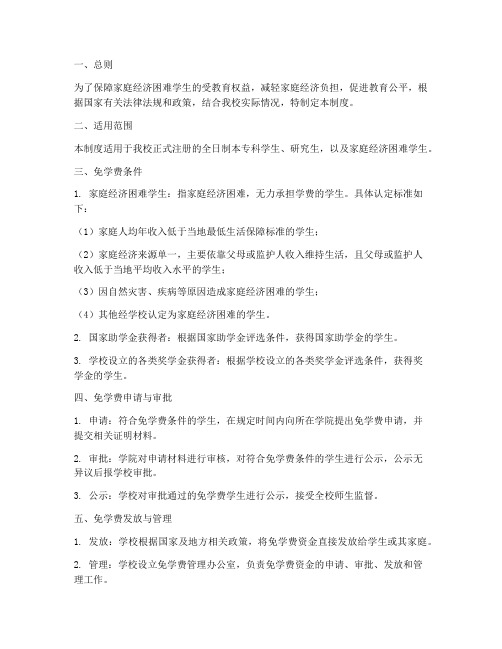 一、总则

为了保障家庭经济困难学生的受教育权益，减轻家庭经济负担，促进教育公平，根据国家有关法律法规和政策，结合我校实际情况，特制定本制度。

二、适用范围

本制度适用于我校正式注册的全日制本专科学生、研究生，以及家庭经济困难学生。

三、免学费条件

1. 家庭经济困难学生：指家庭经济困难，无力承担学费的学生。具体认定标准如下：

（1）家庭人均年收入低于当地最低生活保障标准的学生；

（2）家庭经济来源单一，主要依靠父母或监护人收入维持生活，且父母或监护人收入低于当地平均收入水平的学生；

（3）因自然灾害、疾病等原因造成家庭经济困难的学生；

（4）其他经学校认定为家庭经济困难的学生。

2. 国家助学金获得者：根据国家助学金评选条件，获得国家助学金的学生。

3. 学校设立的各类奖学金获得者：根据学校设立的各类奖学金评选条件，获得奖学金的学生。

四、免学费申请与审批

1. 申请：符合免学费条件的学生，在规定时间内向所在学院提出免学费申请，并提交相关证明材料。

2. 审批：学院对申请材料进行审核，对符合免学费条件的学生进行公示，公示无异议后报学校审批。

3. 公示：学校对审批通过的免学费学生进行公示，接受全校师生监督。

五、免学费发放与管理

1. 发放：学校根据国家及地方相关政策，将免学费资金直接发放给学生或其家庭。

2. 管理：学校设立免学费管理办公室，负责免学费资金的申请、审批、发放和管理工作。